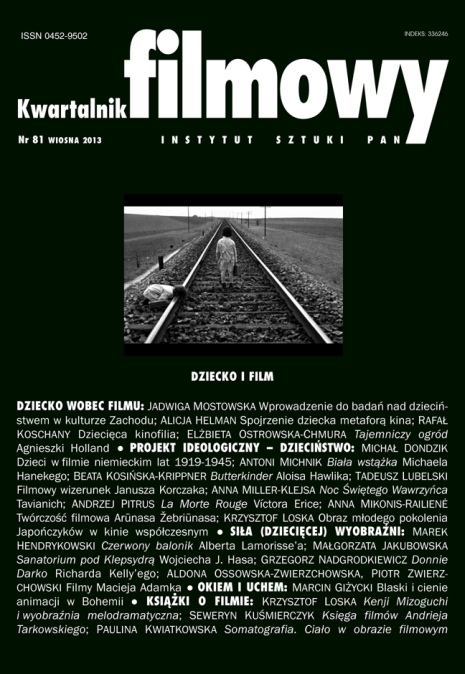 ISSN 0452-9502

INDEKS: 336246

Kwartalnik filmowy

Nr 81 WIOSNA 2013

INSTYTUT SZTUKI PAN

DZIECKO I FILM

DZIECKO WOBEC FILMU: JADWIGA MOSTOWSKA Wprowadzenie do badań nad dzieciństwem w kulturze Zachodu; ALICJA HELMAN Spojrzenie dziecka metaforą kina; RAFAŁ KOSCHANY Dziecięca kinofilia; ELŻBIETA OSTROWSKA-CHMURA Tajemniczy ogród Agnieszki Holland • PROJEKT IDEOLOGICZNY – DZIECIŃSTWO: MICHAŁ DONDZIK Dzieci w filmie niemieckim lat 1919-1945; ANTONI MICHNIK Biała wstążka Michaela Hanekego; BEATA KOSIŃSKA-KRIPPNER Butterkinder Aloisa Hawlika; TADEUSZ LUBELSKI Filmowy wizerunek Janusza Korczaka; ANNA MILLER-KLEJSA Noc Świętego Wawrzyńca Tavianich; ANDRZEJ PITRUS La Morte Rouge Víctora Erice; ANNA MIKONIS-RAILIENĖ Twórczość filmowa Arūnasa Žebriūnasa; KRZYSZTOF LOSKA Obraz młodego pokolenia Japończyków w kinie współczesnym • SIŁA (DZIECIĘCEJ) WYOBRAŹNI: MAREK HENDRYKOWSKI Czerwony balonik Alberta Lamorisse'a; MAŁGORZATA JAKUBOWSKA Sanatorium pod Klepsydrą Wojciecha J. Hasa; GRZEGORZ NADGRODKIEWICZ Donnie Darko Richarda Kelly'ego; ALDONA OSSOWSKA-ZWIERZCHOWSKA, PIOTR ZWIERZCHOWSKI Filmy Macieja Adamka • OKIEM I UCHEM: MARCIN GIŻYCKI Blaski i cienie animacji w Bohemii • KSIĄŻKI O FILMIE: KRZYSZTOF LOSKA Kenji Mizoguchi i wyobraźnia melodramatyczna; SEWERYN KUŚMIERCZYK Księga filmów Andrieja Tarkowskiego; PAULINA KWIATKOWSKA Somatografia. Ciało w obrazie filmowym